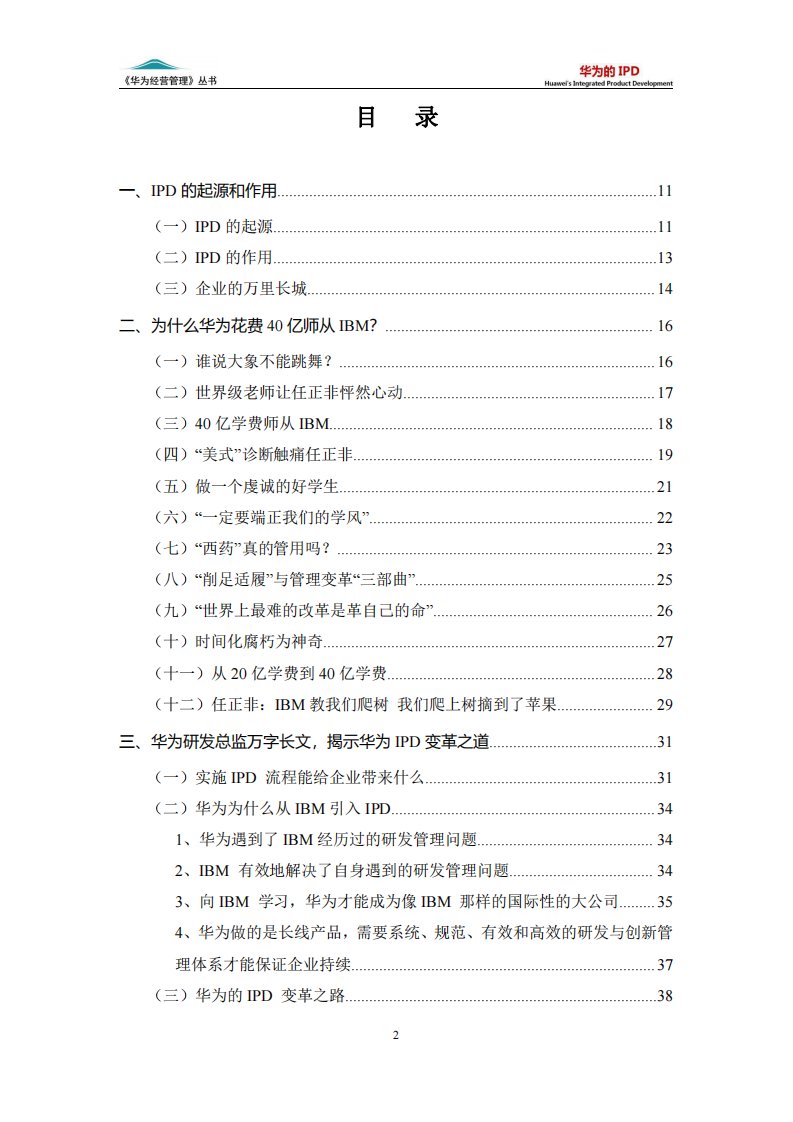 《华为经营管理》丛书

华为的 IPD
Huawei's Integrated Product Development

目　录

一、IPD 的起源和作用......11
（一）IPD 的起源......11
（二）IPD 的作用......13
（三）企业的万里长城......14
二、为什么华为花费 40 亿师从 IBM？......16
（一）谁说大象不能跳舞？......16
（二）世界级老师让任正非怦然心动......17
（三）40 亿学费师从 IBM......18
（四）“美式”诊断触痛任正非......19
（五）做一个虔诚的好学生......21
（六）“一定要端正我们的学风”......22
（七）“西药”真的管用吗？......23
（八）“削足适履”与管理变革“三部曲”......25
（九）“世界上最难的改革是革自己的命”......26
（十）时间化腐朽为神奇......27
（十一）从 20 亿学费到 40 亿学费......28
（十二）任正非：IBM 教我们爬树 我们爬上树摘到了苹果......29
三、华为研发总监万字长文，揭示华为 IPD 变革之道......31
（一）实施 IPD 流程能给企业带来什么......31
（二）华为为什么从 IBM 引入 IPD......34
1、华为遇到了 IBM 经历过的研发管理问题......34
2、IBM 有效地解决了自身遇到的研发管理问题......34
3、向 IBM 学习，华为才能成为像 IBM 那样的国际性的大公司......35
4、华为做的是长线产品，需要系统、规范、有效和高效的研发与创新管理体系才能保证企业持续......37
（三）华为的 IPD 变革之路......38

2